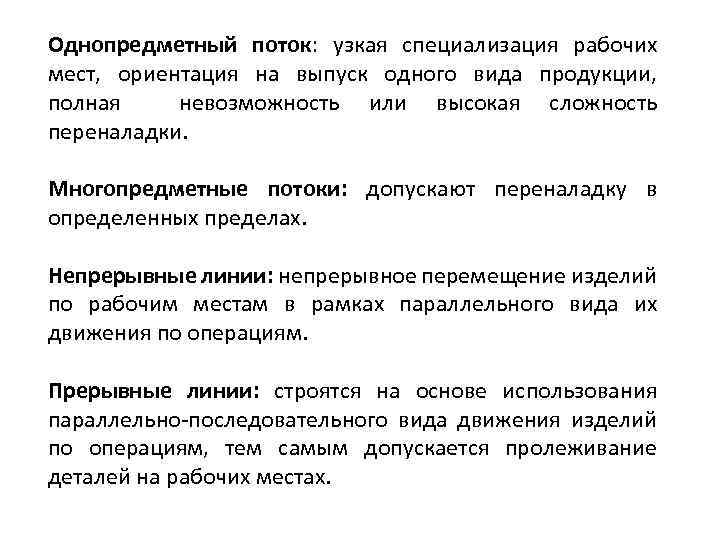 Однопредметный поток: узкая специализация рабочих мест, ориентация на выпуск одного вида продукции, полная невозможность или высокая сложность переналадки.

Многопредметные потоки: допускают переналадку в определенных пределах.

Непрерывные линии: непрерывное перемещение изделий по рабочим местам в рамках параллельного вида их движения по операциям.

Прерывные линии: строятся на основе использования параллельно-последовательного вида движения изделий по операциям, тем самым допускается пролеживание деталей на рабочих местах.